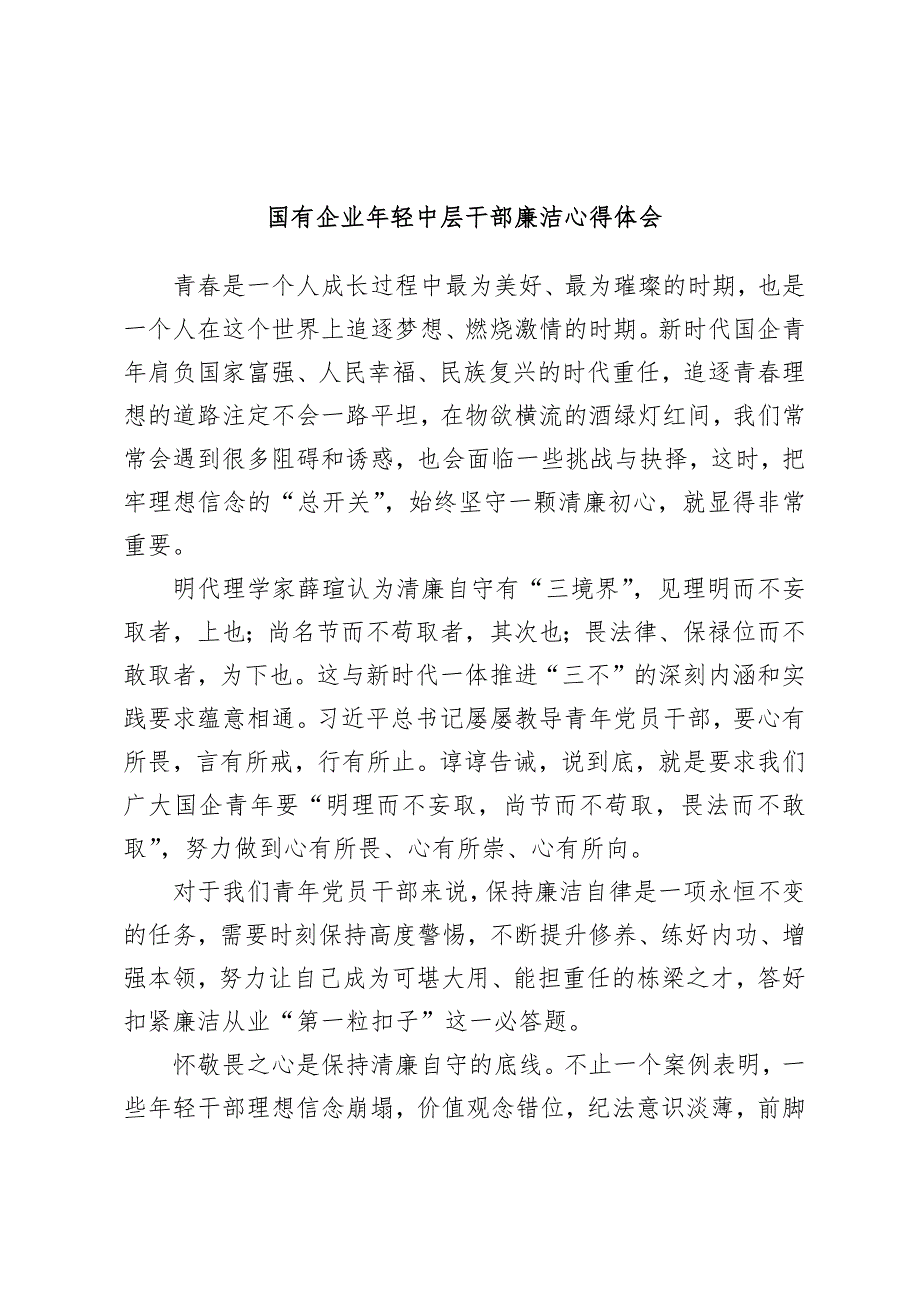 国有企业年轻中层干部廉洁心得体会

青春是一个人成长过程中最为美好、最为璀璨的时期，也是一个人在这个世界上追逐梦想、燃烧激情的时期。新时代国企青年肩负国家富强、人民幸福、民族复兴的时代重任，追逐青春理想的道路注定不会一路平坦，在物欲横流的酒绿灯红间，我们常常会遇到很多阻碍和诱惑，也会面临一些挑战与抉择，这时，把牢理想信念的“总开关”，始终坚守一颗清廉初心，就显得非常重要。

明代理学家薛瑄认为清廉自守有“三境界”，见理明而不妄取者，上也；尚名节而不苟取者，其次也；畏法律、保禄位而不敢取者，为下也。这与新时代一体推进“三不”的深刻内涵和实践要求蕴意相通。习近平总书记屡屡教导青年党员干部，要心有所畏，言有所戒，行有所止。谆谆告诫，说到底，就是要求我们广大国企青年要“明理而不妄取，尚节而不苟取，畏法而不敢取”，努力做到心有所畏、心有所崇、心有所向。

对于我们青年党员干部来说，保持廉洁自律是一项永恒不变的任务，需要时刻保持高度警惕，不断提升修养、练好内功、增强本领，努力让自己成为可堪大用、能担重任的栋梁之才，答好扣紧廉洁从业“第一粒扣子”这一必答题。

怀敬畏之心是保持清廉自守的底线。不止一个案例表明，一些年轻干部理想信念崩塌，价值观念错位，纪法意识淡薄，前脚